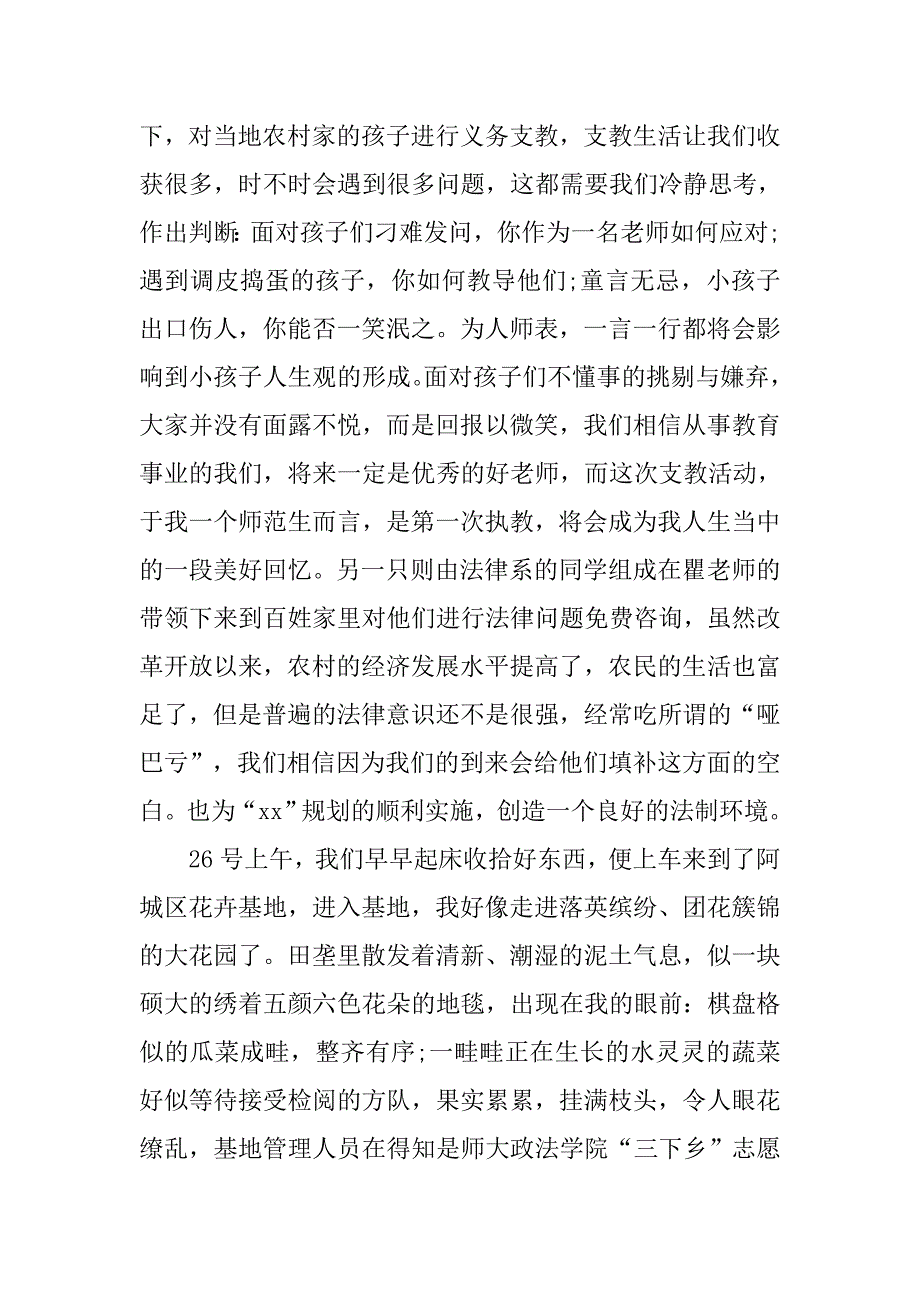 下，对当地农村家的孩子进行义务支教，支教生活让我们收获很多，时不时会遇到很多问题，这都需要我们冷静思考，作出判断：面对孩子们刁难发问，你作为一名老师如何应对;遇到调皮捣蛋的孩子，你如何教导他们;童言无忌，小孩子出口伤人，你能否一笑泯之。为人师表，一言一行都将会影响到小孩子人生观的形成。面对孩子们不懂事的挑剔与嫌弃，大家并没有面露不悦，而是回报以微笑，我们相信从事教育事业的我们，将来一定是优秀的好老师，而这次支教活动，于我一个师范生而言，是第一次执教，将会成为我人生当中的一段美好回忆。另一只则由法律系的同学组成在瞿老师的带领下来到百姓家里对他们进行法律问题免费咨询，虽然改革开放以来，农村的经济发展水平提高了，农民的生活也富足了，但是普遍的法律意识还不是很强，经常吃所谓的“哑巴亏”，我们相信因为我们的到来会给他们填补这方面的空白。也为“xx”规划的顺利实施，创造一个良好的法制环境。

26 号上午，我们早早起床收拾好东西，便上车来到了阿城区花卉基地，进入基地，我好像走进落英缤纷、团花簇锦的大花园了。田垄里散发着清新、潮湿的泥土气息，似一块硕大的绣着五颜六色花朵的地毯，出现在我的眼前：棋盘格似的瓜菜成畦，整齐有序;一畦畦正在生长的水灵灵的蔬菜好似等待接受检阅的方队，果实累累，挂满枝头，令人眼花缭乱，基地管理人员在得知是师大政法学院“三下乡”志愿